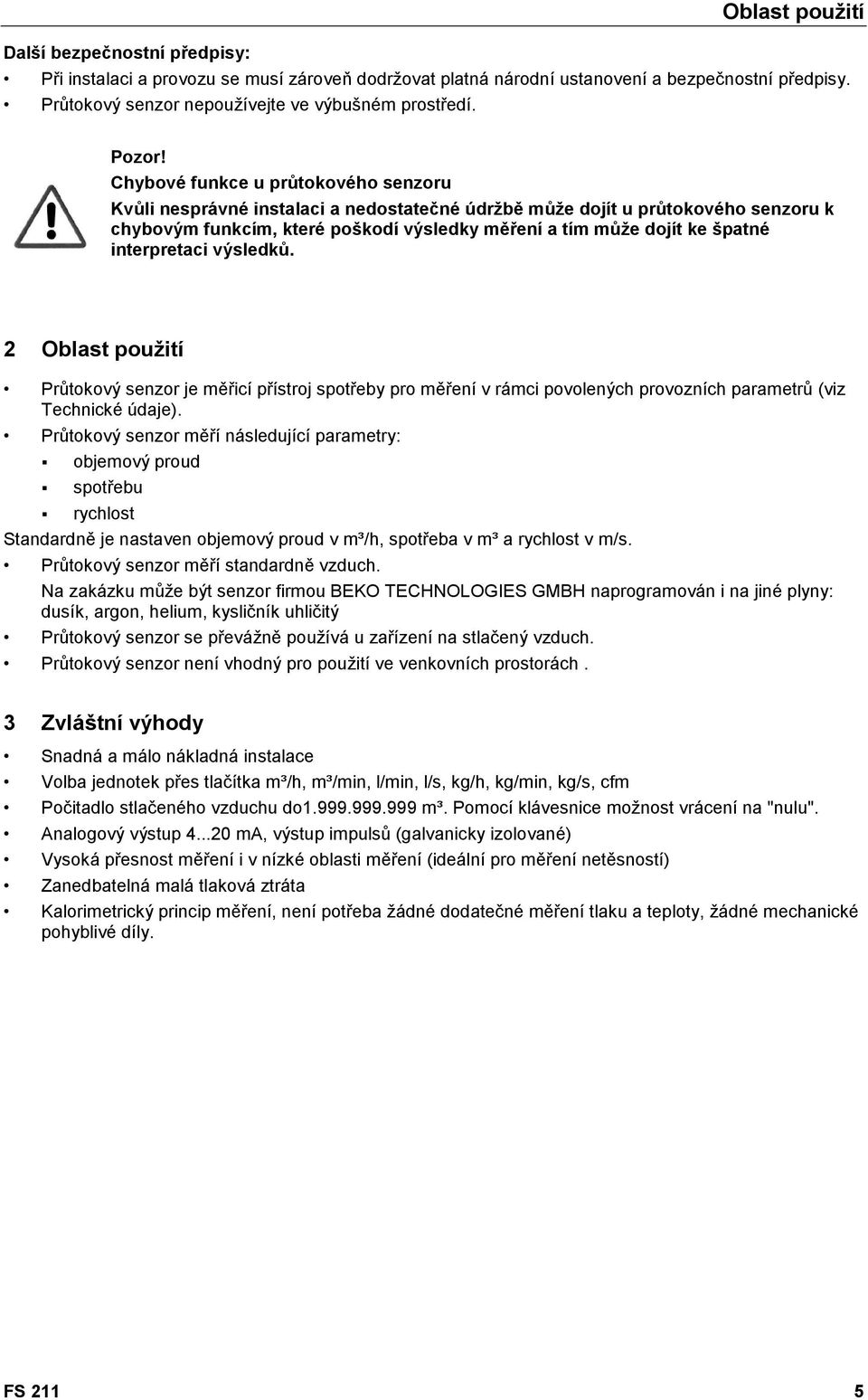 Oblast použití

Další bezpečnostní předpisy:

• Při instalaci a provozu se musí zároveň dodržovat platná národní ustanovení a bezpečnostní předpisy.
• Průtokový senzor nepoužívejte ve výbušném prostředí.

Pozor!
Chybové funkce u průtokového senzoru
Kvůli nesprávné instalaci a nedostatečné údržbě může dojít u průtokového senzoru k chybovým funkcím, které poškodí výsledky měření a tím může dojít ke špatné interpretaci výsledků.

2 Oblast použití

• Průtokový senzor je měřicí přístroj spotřeby pro měření v rámci povolených provozních parametrů (viz Technické údaje).
• Průtokový senzor měří následující parametry:
▪ objemový proud
▪ spotřebu
▪ rychlost

Standardně je nastaven objemový proud v m³/h, spotřeba v m³ a rychlost v m/s.

• Průtokový senzor měří standardně vzduch.
Na zakázku může být senzor firmou BEKO TECHNOLOGIES GMBH naprogramován i na jiné plyny: dusík, argon, helium, kysličník uhličitý
• Průtokový senzor se převážně používá u zařízení na stlačený vzduch.
• Průtokový senzor není vhodný pro použití ve venkovních prostorách .

3 Zvláštní výhody

• Snadná a málo nákladná instalace
• Volba jednotek přes tlačítka m³/h, m³/min, l/min, l/s, kg/h, kg/min, kg/s, cfm
• Počitadlo stlačeného vzduchu do1.999.999.999 m³. Pomocí klávesnice možnost vrácení na "nulu".
• Analogový výstup 4...20 mA, výstup impulsů (galvanicky izolované)
• Vysoká přesnost měření i v nízké oblasti měření (ideální pro měření netěsností)
• Zanedbatelná malá tlaková ztráta
• Kalorimetrický princip měření, není potřeba žádné dodatečné měření tlaku a teploty, žádné mechanické pohyblivé díly.

FS 211 5